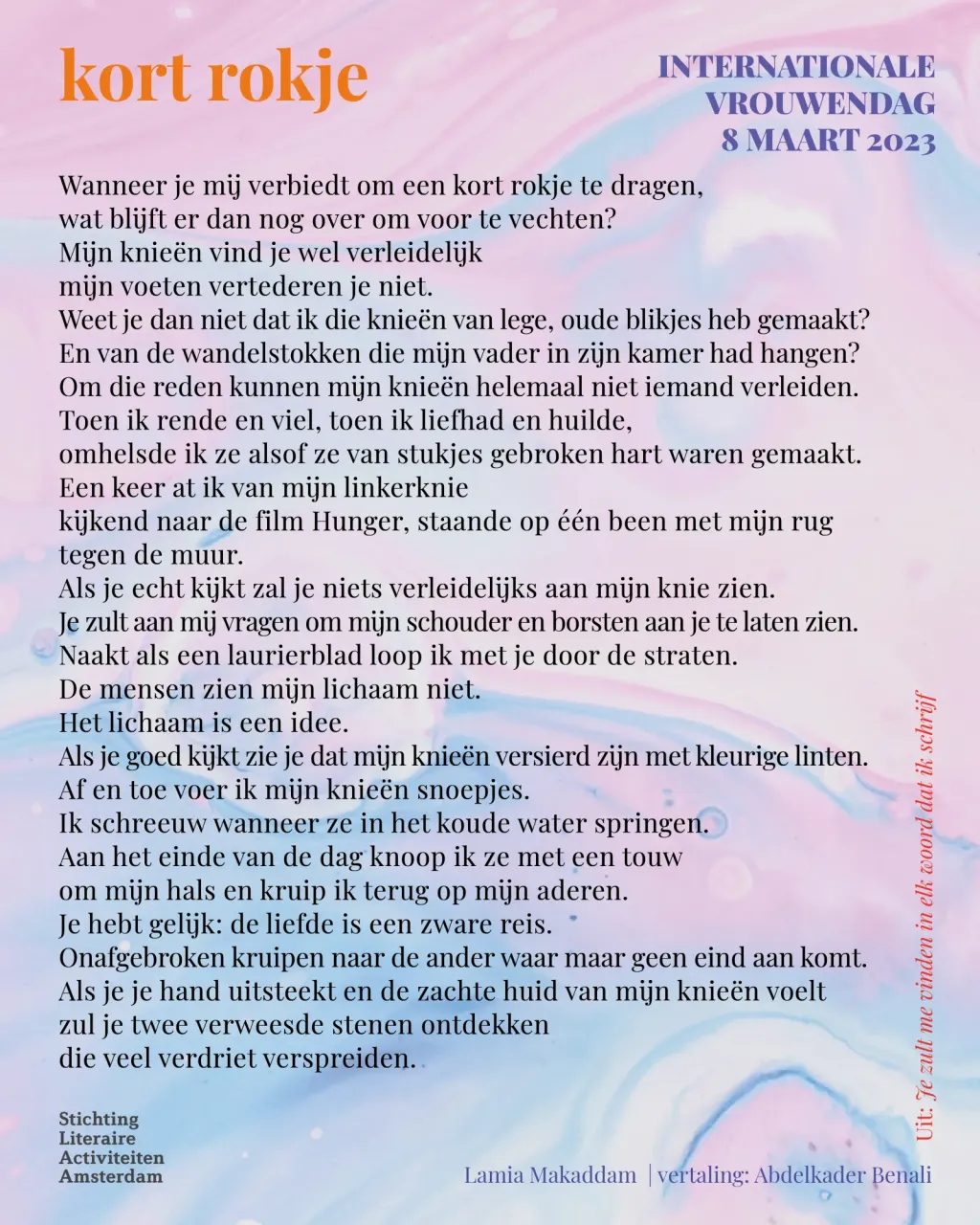 kort rokje

INTERNATIONALE VROUWENDAG 8 MAART 2023

Wanneer je mij verbiedt om een kort rokje te dragen,
wat blijft er dan nog over om voor te vechten?
Mijn knieën vind je wel verleidelijk
mijn voeten vertederen je niet.
Weet je dan niet dat ik die knieën van lege, oude blikjes heb gemaakt?
En van de wandelstokken die mijn vader in zijn kamer had hangen?
Om die reden kunnen mijn knieën helemaal niet iemand verleiden.
Toen ik rende en viel, toen ik liefhad en huilde,
omhelsde ik ze alsof ze van stukjes gebroken hart waren gemaakt.
Een keer at ik van mijn linkerknie
kijkend naar de film Hunger, staande op één been met mijn rug tegen de muur.
Als je echt kijkt zal je niets verleidelijks aan mijn knie zien.
Je zult aan mij vragen om mijn schouder en borsten aan je te laten zien.
Naakt als een laurierblad loop ik met je door de straten.
De mensen zien mijn lichaam niet.
Het lichaam is een idee.
Als je goed kijkt zie je dat mijn knieën versierd zijn met kleurige linten.
Af en toe voer ik mijn knieën snoepjes.
Ik schreeuw wanneer ze in het koude water springen.
Aan het einde van de dag knoop ik ze met een touw
om mijn hals en kruip ik terug op mijn aderen.
Je hebt gelijk: de liefde is een zware reis.
Onafgebroken kruipen naar de ander waar maar geen eind aan komt.
Als je je hand uitsteekt en de zachte huid van mijn knieën voelt
zul je twee verweesde stenen ontdekken
die veel verdriet verspreiden.

Uit: Je zult me vinden in elk woord dat ik schrijf

Stichting Literaire Activiteiten Amsterdam

Lamia Makaddam | vertaling: Abdelkader Benali